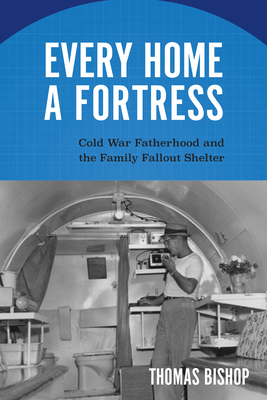 EVERY HOME A FORTRESS

Cold War Fatherhood and the Family Fallout Shelter

THOMAS BISHOP